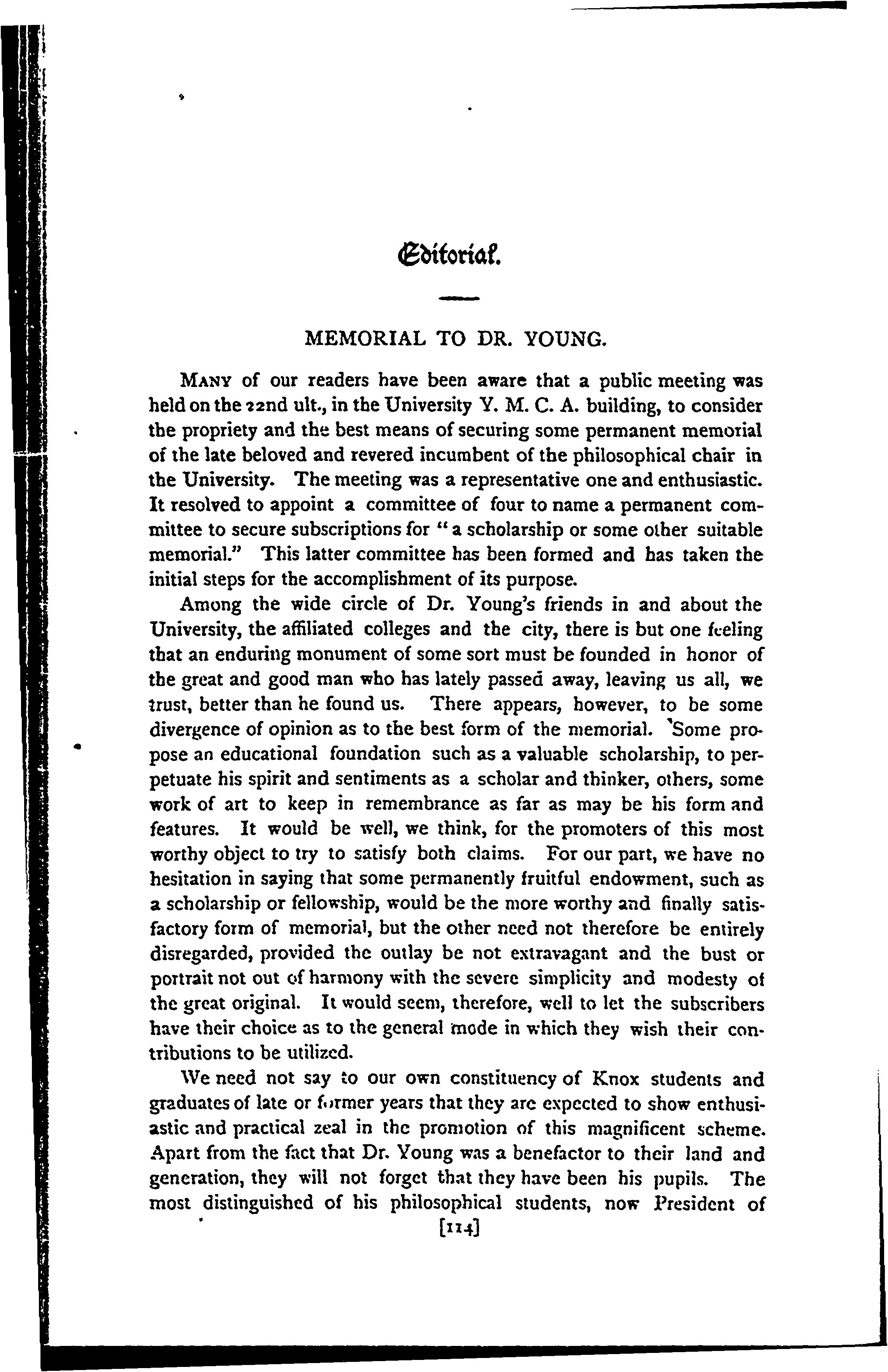 Editorial.

MEMORIAL TO DR. YOUNG.

MANY of our readers have been aware that a public meeting was held on the 22nd ult., in the University Y. M. C. A. building, to consider the propriety and the best means of securing some permanent memorial of the late beloved and revered incumbent of the philosophical chair in the University. The meeting was a representative one and enthusiastic. It resolved to appoint a committee of four to name a permanent committee to secure subscriptions for "a scholarship or some other suitable memorial." This latter committee has been formed and has taken the initial steps for the accomplishment of its purpose.

Among the wide circle of Dr. Young's friends in and about the University, the affiliated colleges and the city, there is but one feeling that an enduring monument of some sort must be founded in honor of the great and good man who has lately passed away, leaving us all, we trust, better than he found us. There appears, however, to be some divergence of opinion as to the best form of the memorial. Some propose an educational foundation such as a valuable scholarship, to perpetuate his spirit and sentiments as a scholar and thinker, others, some work of art to keep in remembrance as far as may be his form and features. It would be well, we think, for the promoters of this most worthy object to try to satisfy both claims. For our part, we have no hesitation in saying that some permanently fruitful endowment, such as a scholarship or fellowship, would be the more worthy and finally satisfactory form of memorial, but the other need not therefore be entirely disregarded, provided the outlay be not extravagant and the bust or portrait not out of harmony with the severe simplicity and modesty of the great original. It would seem, therefore, well to let the subscribers have their choice as to the general mode in which they wish their contributions to be utilized.

We need not say to our own constituency of Knox students and graduates of late or former years that they are expected to show enthusiastic and practical zeal in the promotion of this magnificent scheme. Apart from the fact that Dr. Young was a benefactor to their land and generation, they will not forget that they have been his pupils. The most distinguished of his philosophical students, now President of

[114]